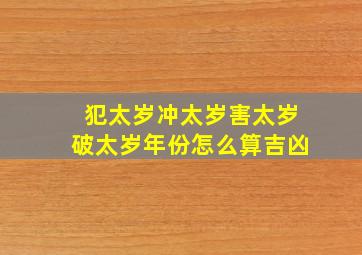 犯太岁冲太岁害太岁
破太岁年份怎么算吉凶